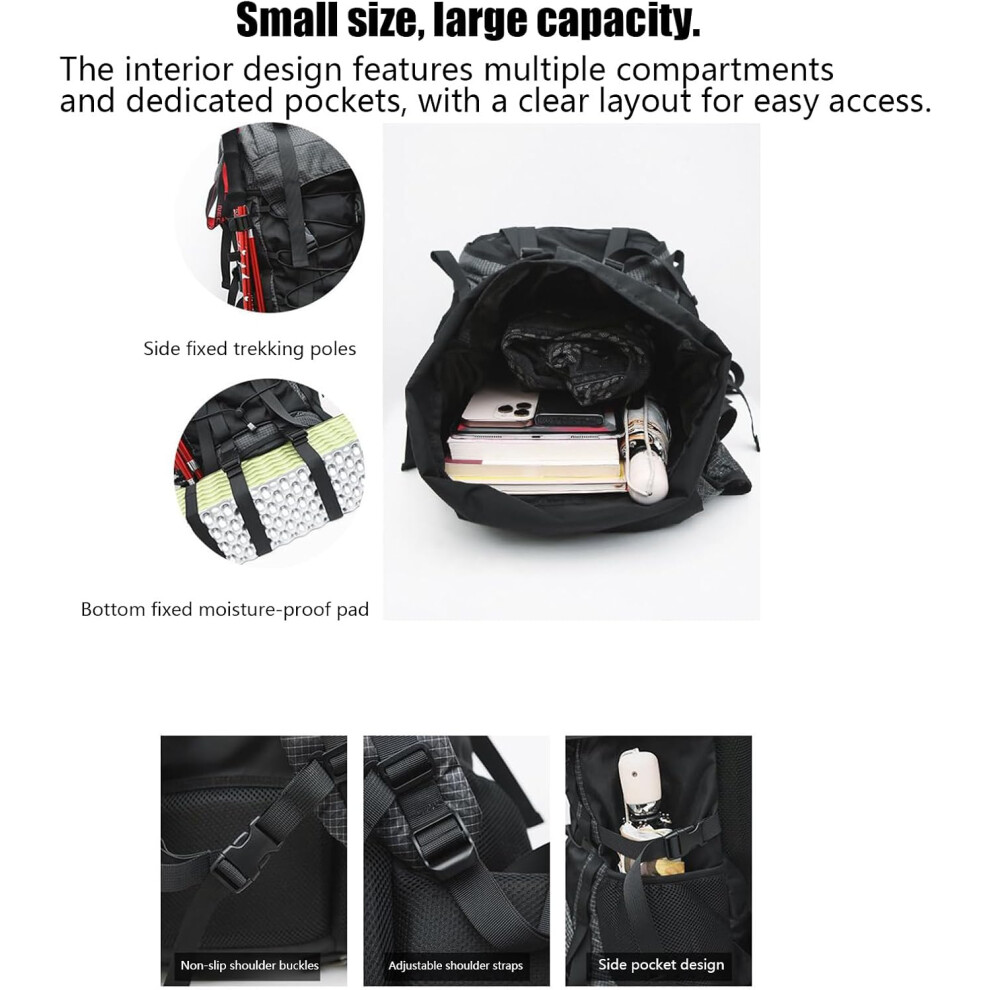 Small size, large capacity.

The interior design features multiple compartments and dedicated pockets, with a clear layout for easy access.

Side fixed trekking poles

Bottom fixed moisture-proof pad

Non-slip shoulder buckles

Adjustable shoulder straps

Side pocket design